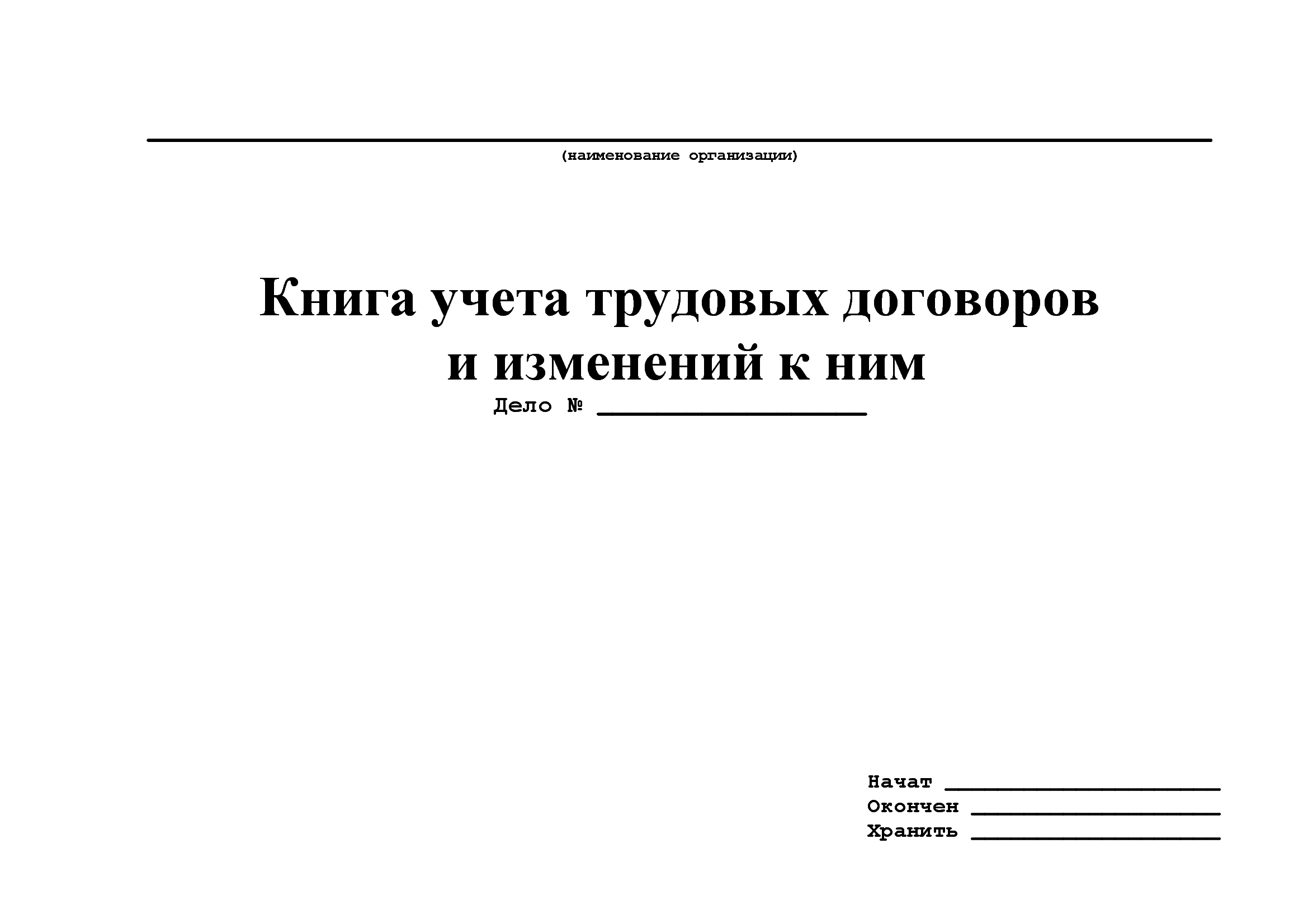 ____
(наименование организации)

Книга учета трудовых договоров
и изменений к ним

Дело № ____

Начат ____
Окончен ____
Хранить ____